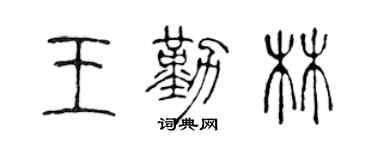 王勤林

词典网